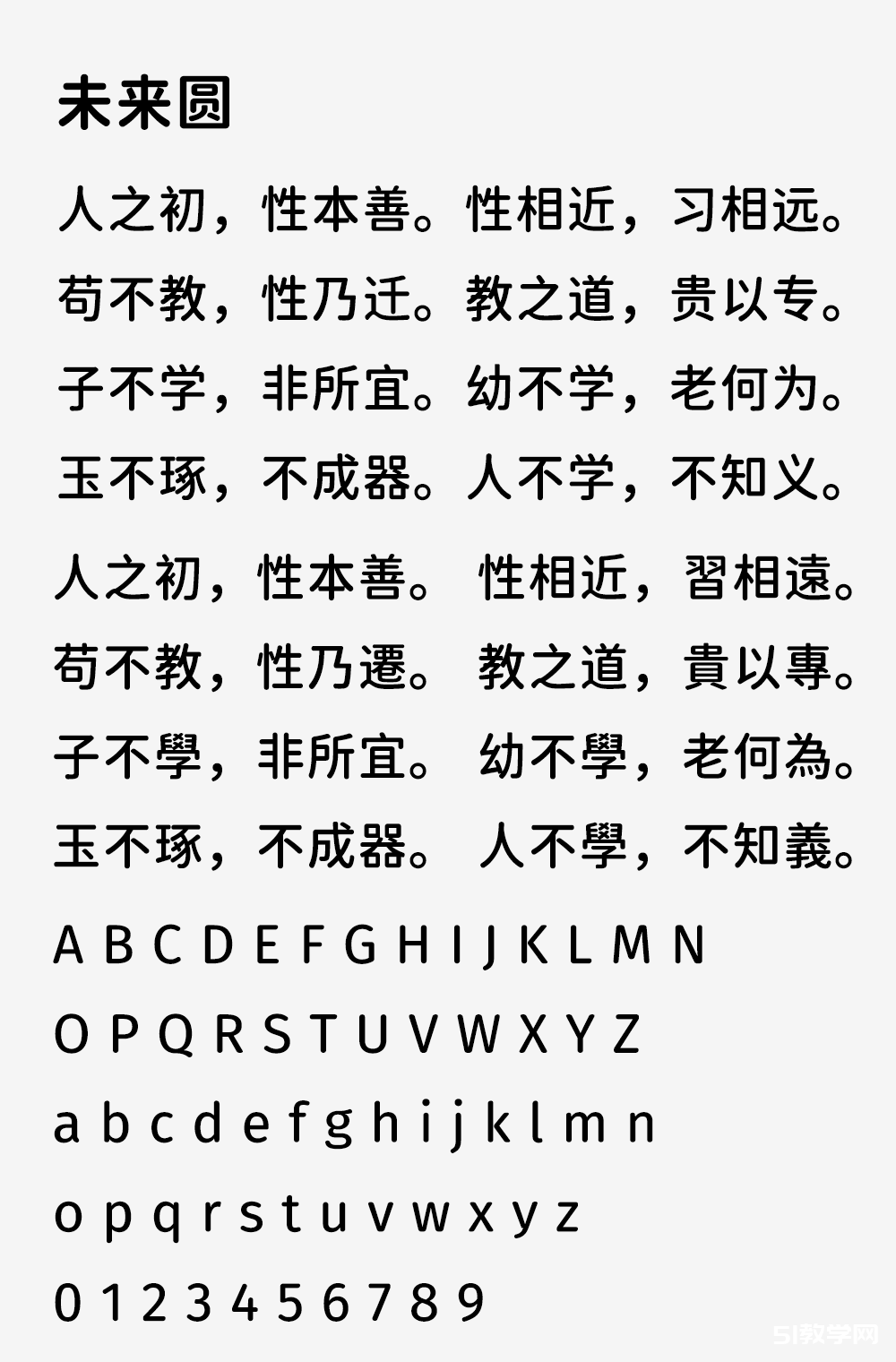 未来圆

人之初，性本善。性相近，习相远。
苟不教，性乃迁。教之道，贵以专。
子不学，非所宜。幼不学，老何为。
玉不琢，不成器。人不学，不知义。

人之初，性本善。 性相近，習相遠。
苟不教，性乃遷。 教之道，貴以專。
子不學，非所宜。 幼不學，老何為。
玉不琢，不成器。 人不學，不知義。

A B C D E F G H I J K L M N
O P Q R S T U V W X Y Z
a b c d e f g h i j k l m n
o p q r s t u v w x y z
0 1 2 3 4 5 6 7 8 9

51教学网